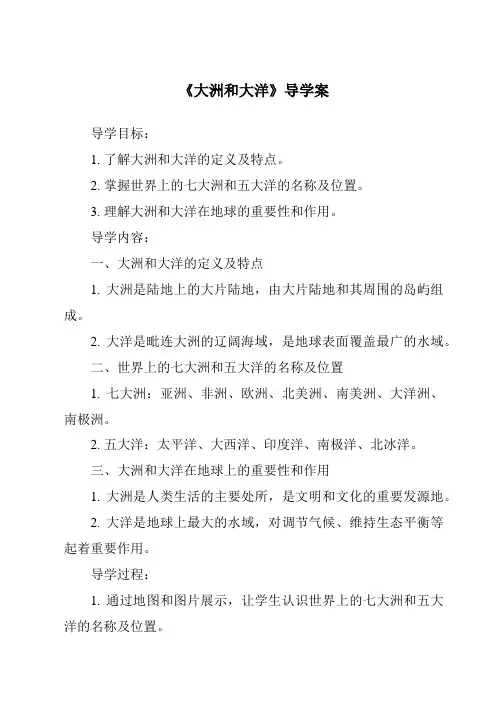 《大洲和大洋》导学案

导学目标：

1. 了解大洲和大洋的定义及特点。

2. 掌握世界上的七大洲和五大洋的名称及位置。

3. 理解大洲和大洋在地球的重要性和作用。

导学内容：

一、大洲和大洋的定义及特点

1. 大洲是陆地上的大片陆地，由大片陆地和其周围的岛屿组成。

2. 大洋是毗连大洲的辽阔海域，是地球表面覆盖最广的水域。

二、世界上的七大洲和五大洋的名称及位置

1. 七大洲：亚洲、非洲、欧洲、北美洲、南美洲、大洋洲、南极洲。

2. 五大洋：太平洋、大西洋、印度洋、南极洋、北冰洋。

三、大洲和大洋在地球上的重要性和作用

1. 大洲是人类生活的主要处所，是文明和文化的重要发源地。

2. 大洋是地球上最大的水域，对调节气候、维持生态平衡等起着重要作用。

导学过程：

1. 通过地图和图片展示，让学生认识世界上的七大洲和五大洋的名称及位置。